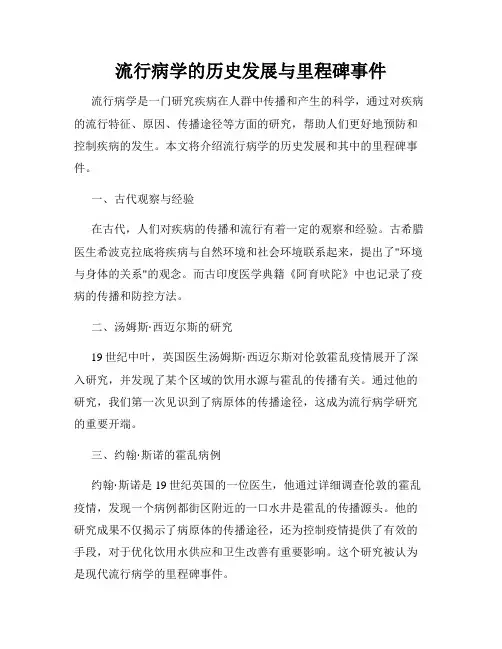 流行病学的历史发展与里程碑事件

流行病学是一门研究疾病在人群中传播和产生的科学，通过对疾病的流行特征、原因、传播途径等方面的研究，帮助人们更好地预防和控制疾病的发生。本文将介绍流行病学的历史发展和其中的里程碑事件。

一、古代观察与经验

在古代，人们对疾病的传播和流行有着一定的观察和经验。古希腊医生希波克拉底将疾病与自然环境和社会环境联系起来，提出了"环境与身体的关系"的观念。而古印度医学典籍《阿育吠陀》中也记录了疫病的传播和防控方法。

二、汤姆斯·西迈尔斯的研究

19世纪中叶，英国医生汤姆斯·西迈尔斯对伦敦霍乱疫情展开了深入研究，并发现了某个区域的饮用水源与霍乱的传播有关。通过他的研究，我们第一次见识到了病原体的传播途径，这成为流行病学研究的重要开端。

三、约翰·斯诺的霍乱病例

约翰·斯诺是19世纪英国的一位医生，他通过详细调查伦敦的霍乱疫情，发现一个病例都街区附近的一口水井是霍乱的传播源头。他的研究成果不仅揭示了病原体的传播途径，还为控制疫情提供了有效的手段，对于优化饮用水供应和卫生改善有重要影响。这个研究被认为是现代流行病学的里程碑事件。